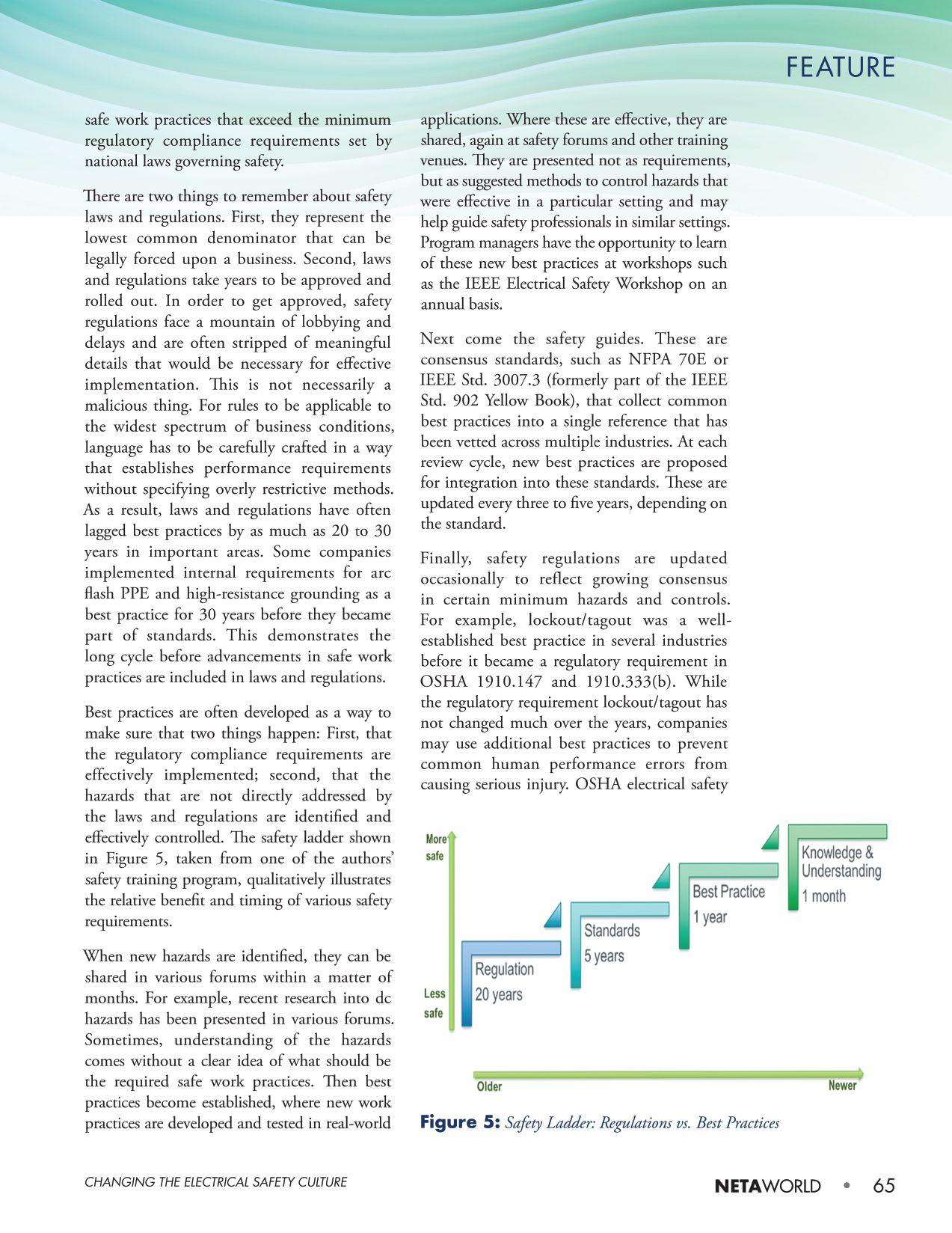 FEATURE

safe work practices that exceed the minimum regulatory compliance requirements set by national laws governing safety.

There are two things to remember about safety laws and regulations. First, they represent the lowest common denominator that can be legally forced upon a business. Second, laws and regulations take years to be approved and rolled out. In order to get approved, safety regulations face a mountain of lobbying and delays and are often stripped of meaningful details that would be necessary for effective implementation. This is not necessarily a malicious thing. For rules to be applicable to the widest spectrum of business conditions, language has to be carefully crafted in a way that establishes performance requirements without specifying overly restrictive methods. As a result, laws and regulations have often lagged best practices by as much as 20 to 30 years in important areas. Some companies implemented internal requirements for arc flash PPE and high-resistance grounding as a best practice for 30 years before they became part of standards. This demonstrates the long cycle before advancements in safe work practices are included in laws and regulations.

Best practices are often developed as a way to make sure that two things happen: First, that the regulatory compliance requirements are effectively implemented; second, that the hazards that are not directly addressed by the laws and regulations are identified and effectively controlled. The safety ladder shown in Figure 5, taken from one of the authors' safety training program, qualitatively illustrates the relative benefit and timing of various safety requirements.

When new hazards are identified, they can be shared in various forums within a matter of months. For example, recent research into dc hazards has been presented in various forums. Sometimes, understanding of the hazards comes without a clear idea of what should be the required safe work practices. Then best practices become established, where new work practices are developed and tested in real-world applications. Where these are effective, they are shared, again at safety forums and other training venues. They are presented not as requirements, but as suggested methods to control hazards that were effective in a particular setting and may help guide safety professionals in similar settings. Program managers have the opportunity to learn of these new best practices at workshops such as the IEEE Electrical Safety Workshop on an annual basis.

Next come the safety guides. These are consensus standards, such as NFPA 70E or IEEE Std. 3007.3 (formerly part of the IEEE Std. 902 Yellow Book), that collect common best practices into a single reference that has been vetted across multiple industries. At each review cycle, new best practices are proposed for integration into these standards. These are updated every three to five years, depending on the standard.

Finally, safety regulations are updated occasionally to reflect growing consensus in certain minimum hazards and controls. For example, lockout/tagout was a well-established best practice in several industries before it became a regulatory requirement in OSHA 1910.147 and 1910.333(b). While the regulatory requirement lockout/tagout has not changed much over the years, companies may use additional best practices to prevent common human performance errors from causing serious injury. OSHA electrical safety

More safe
Less safe
Regulation
20 years
Standards
5 years
Best Practice
1 year
Knowledge & Understanding
1 month
Older
Newer

Figure 5: Safety Ladder: Regulations vs. Best Practices

CHANGING THE ELECTRICAL SAFETY CULTURE

NETAWORLD • 65